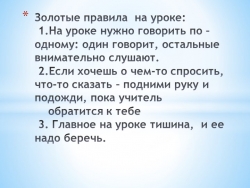 * Золотые правила на уроке:
1.На уроке нужно говорить по - одному: один говорит, остальные внимательно слушают.
2.Если хочешь о чем-то спросить, что-то сказать - подними руку и подожди, пока учитель обратится к тебе
3. Главное на уроке тишина, и ее надо беречь.